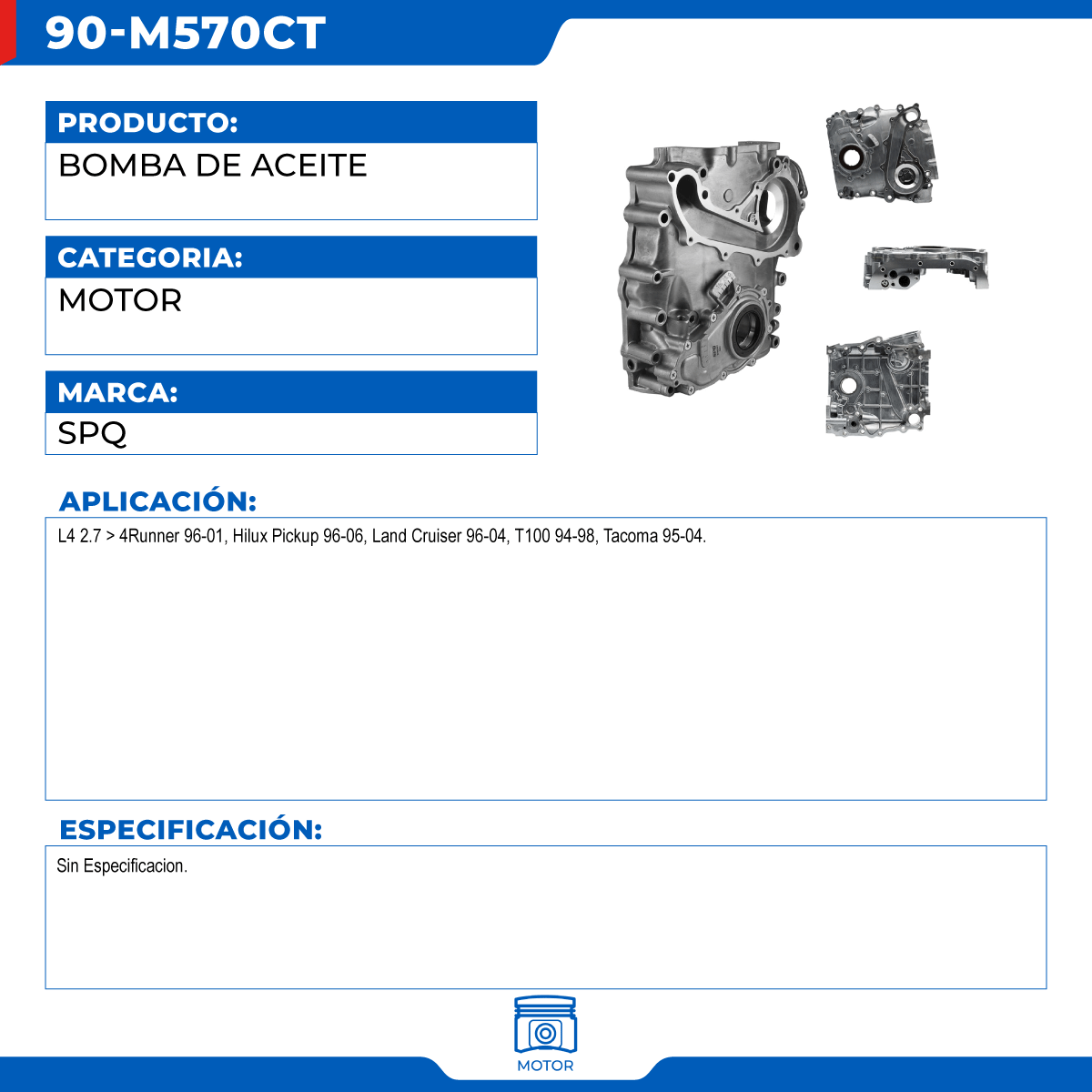 90-M570CT

PRODUCTO:
BOMBA DE ACEITE

CATEGORIA:
MOTOR

MARCA:
SPQ

APLICACIÓN:
L4 2.7 > 4Runner 96-01, Hilux Pickup 96-06, Land Cruiser 96-04, T100 94-98, Tacoma 95-04.

ESPECIFICACIÓN:
Sin Especificacion.

MOTOR